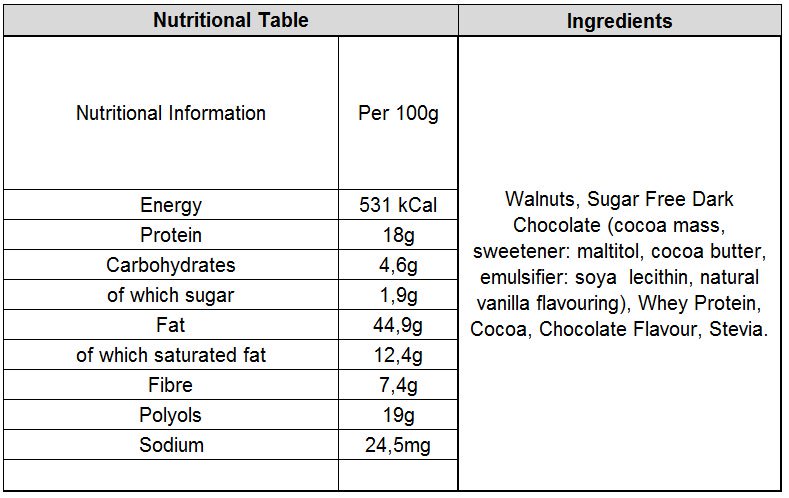 | Nutritional Table | | Ingredients |
|---|---|---|
| Nutritional Information | Per 100g | Walnuts, Sugar Free Dark Chocolate (cocoa mass, sweetener: maltitol, cocoa butter, emulsifier: soya lecithin, natural vanilla flavouring), Whey Protein, Cocoa, Chocolate Flavour, Stevia. |
| Energy | 531 kCal | |
| Protein | 18g | |
| Carbohydrates | 4,6g | |
| of which sugar | 1,9g | |
| Fat | 44,9g | |
| of which saturated fat | 12,4g | |
| Fibre | 7,4g | |
| Polyols | 19g | |
| Sodium | 24,5mg | |
| | | |